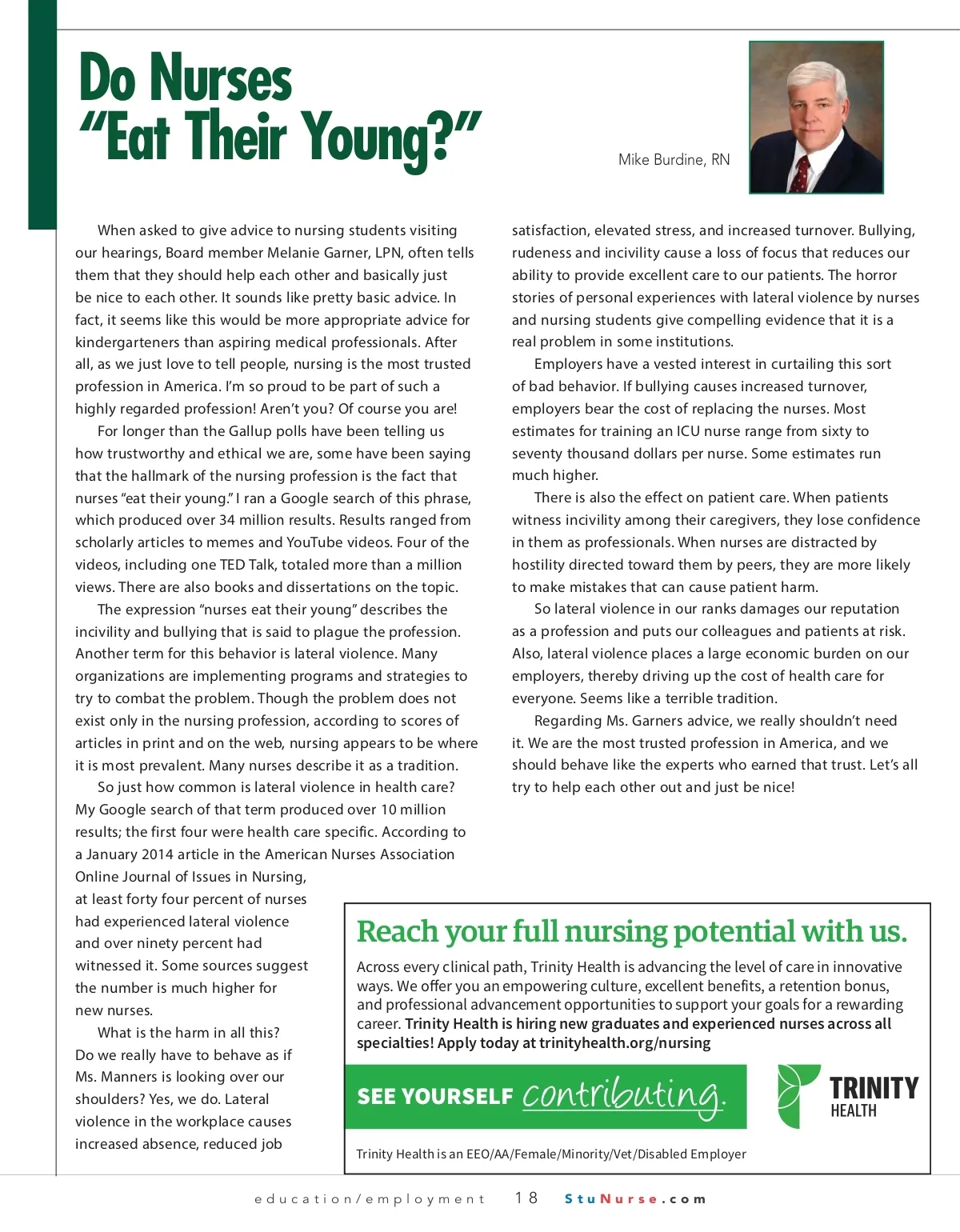 Do Nurses "Eat Their Young?"

Mike Burdine, RN

When asked to give advice to nursing students visiting our hearings, Board member Melanie Garner, LPN, often tells them that they should help each other and basically just be nice to each other. It sounds like pretty basic advice. In fact, it seems like this would be more appropriate advice for kindergarteners than aspiring medical professionals. After all, as we just love to tell people, nursing is the most trusted profession in America. I'm so proud to be part of such a highly regarded profession! Aren't you? Of course you are!

For longer than the Gallup polls have been telling us how trustworthy and ethical we are, some have been saying that the hallmark of the nursing profession is the fact that nurses "eat their young." I ran a Google search of this phrase, which produced over 34 million results. Results ranged from scholarly articles to memes and YouTube videos. Four of the videos, including one TED Talk, totaled more than a million views. There are also books and dissertations on the topic.

The expression "nurses eat their young" describes the incivility and bullying that is said to plague the profession. Another term for this behavior is lateral violence. Many organizations are implementing programs and strategies to try to combat the problem. Though the problem does not exist only in the nursing profession, according to scores of articles in print and on the web, nursing appears to be where it is most prevalent. Many nurses describe it as a tradition.

So just how common is lateral violence in health care? My Google search of that term produced over 10 million results; the first four were health care specific. According to a January 2014 article in the American Nurses Association Online Journal of Issues in Nursing, at least forty four percent of nurses had experienced lateral violence and over ninety percent had witnessed it. Some sources suggest the number is much higher for new nurses.

What is the harm in all this? Do we really have to behave as if Ms. Manners is looking over our shoulders? Yes, we do. Lateral violence in the workplace causes increased absence, reduced job satisfaction, elevated stress, and increased turnover. Bullying, rudeness and incivility cause a loss of focus that reduces our ability to provide excellent care to our patients. The horror stories of personal experiences with lateral violence by nurses and nursing students give compelling evidence that it is a real problem in some institutions.

Employers have a vested interest in curtailing this sort of bad behavior. If bullying causes increased turnover, employers bear the cost of replacing the nurses. Most estimates for training an ICU nurse range from sixty to seventy thousand dollars per nurse. Some estimates run much higher.

There is also the effect on patient care. When patients witness incivility among their caregivers, they lose confidence in them as professionals. When nurses are distracted by hostility directed toward them by peers, they are more likely to make mistakes that can cause patient harm.

So lateral violence in our ranks damages our reputation as a profession and puts our colleagues and patients at risk. Also, lateral violence places a large economic burden on our employers, thereby driving up the cost of health care for everyone. Seems like a terrible tradition.

Regarding Ms. Garners advice, we really shouldn't need it. We are the most trusted profession in America, and we should behave like the experts who earned that trust. Let's all try to help each other out and just be nice!

Reach your full nursing potential with us.

Across every clinical path, Trinity Health is advancing the level of care in innovative ways. We offer you an empowering culture, excellent benefits, a retention bonus, and professional advancement opportunities to support your goals for a rewarding career. Trinity Health is hiring new graduates and experienced nurses across all specialties! Apply today at trinityhealth.org/nursing

SEE YOURSELF contributing.

TRINITY HEALTH

Trinity Health is an EEO/AA/Female/Minority/Vet/Disabled Employer

education/employment 18 StuNurse.com